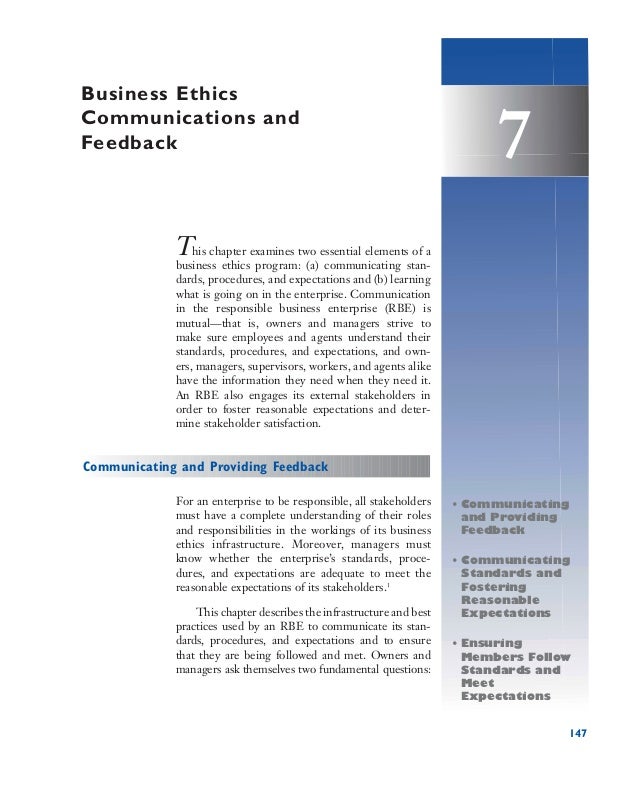 Business Ethics Communications and Feedback

7

This chapter examines two essential elements of a business ethics program: (a) communicating standards, procedures, and expectations and (b) learning what is going on in the enterprise. Communication in the responsible business enterprise (RBE) is mutual—that is, owners and managers strive to make sure employees and agents understand their standards, procedures, and expectations, and owners, managers, supervisors, workers, and agents alike have the information they need when they need it. An RBE also engages its external stakeholders in order to foster reasonable expectations and determine stakeholder satisfaction.

Communicating and Providing Feedback

For an enterprise to be responsible, all stakeholders must have a complete understanding of their roles and responsibilities in the workings of its business ethics infrastructure. Moreover, managers must know whether the enterprise's standards, procedures, and expectations are adequate to meet the reasonable expectations of its stakeholders.$^1$

This chapter describes the infrastructure and best practices used by an RBE to communicate its standards, procedures, and expectations and to ensure that they are being followed and met. Owners and managers ask themselves two fundamental questions:

• Communicating and Providing Feedback

• Communicating Standards and Fostering Reasonable Expectations

• Ensuring Members Follow Standards and Meet Expectations

147